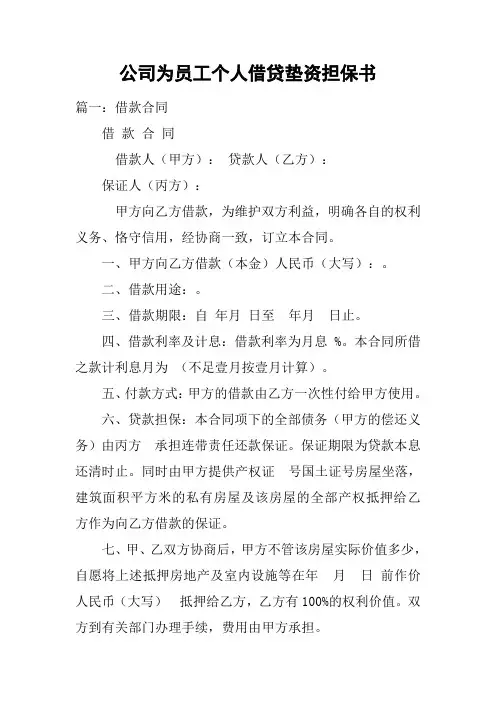 公司为员工个人借贷垫资担保书

篇一：借款合同

借 款 合 同

借款人（甲方）： 贷款人（乙方）：

保证人（丙方）：

甲方向乙方借款，为维护双方利益，明确各自的权利义务、恪守信用，经协商一致，订立本合同。

一、甲方向乙方借款（本金）人民币（大写）：。

二、借款用途：。

三、借款期限：自 年月 日至 年月 日止。

四、借款利率及计息：借款利率为月息 %。本合同所借之款计利息月为 （不足壹月按壹月计算）。

五、付款方式：甲方的借款由乙方一次性付给甲方使用。

六、贷款担保：本合同项下的全部债务（甲方的偿还义务）由丙方 承担连带责任还款保证。保证期限为贷款本息还清时止。同时由甲方提供产权证 号国土证号房屋坐落，建筑面积平方米的私有房屋及该房屋的全部产权抵押给乙方作为向乙方借款的保证。

七、甲、乙双方协商后，甲方不管该房屋实际价值多少，自愿将上述抵押房地产及室内设施等在年 月 日 前作价人民币（大写） 抵押给乙方，乙方有 100%的权利价值。双方到有关部门办理手续，费用由甲方承担。